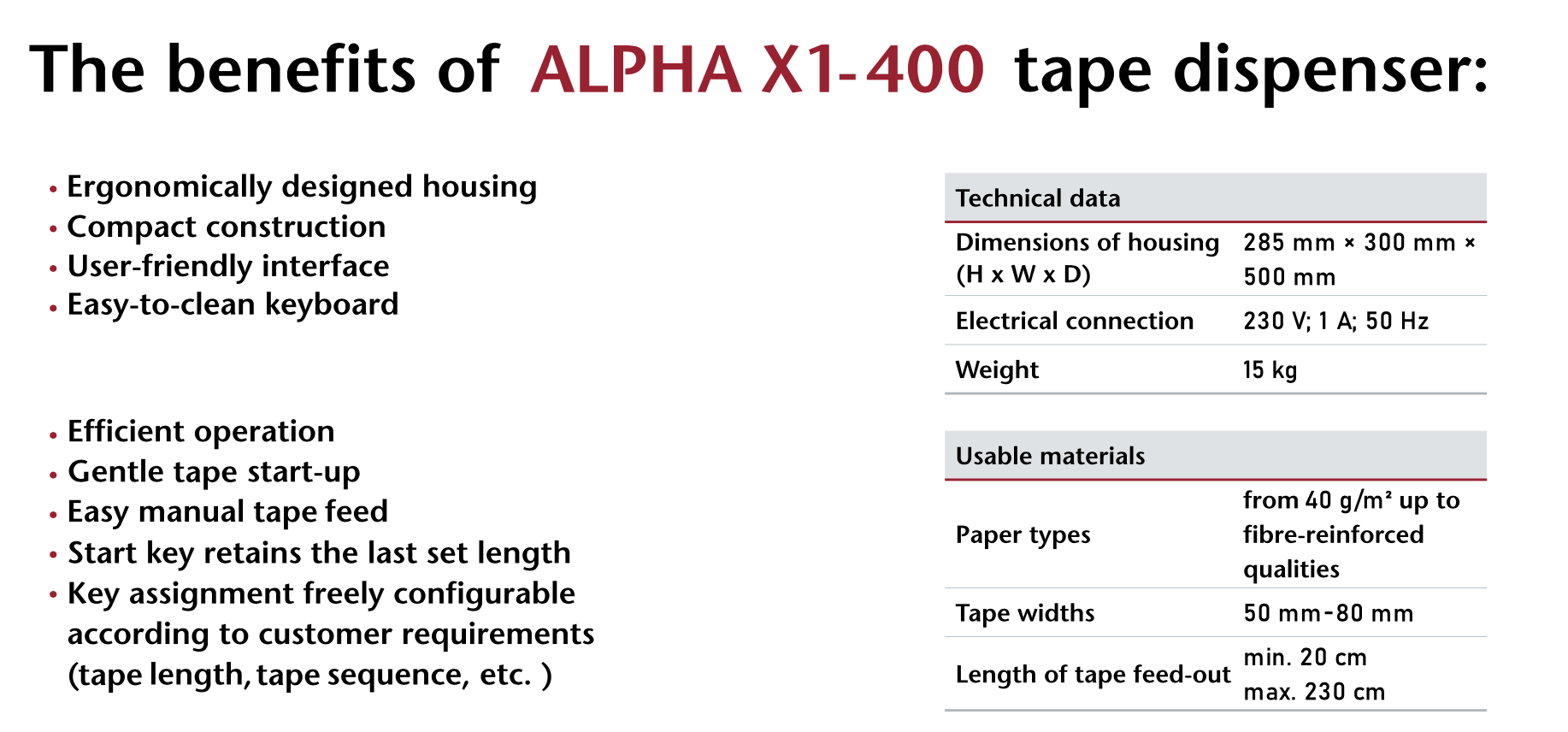 The benefits of ALPHA X1-400 tape dispenser:

• Ergonomically designed housing
• Compact construction
• User-friendly interface
• Easy-to-clean keyboard

• Efficient operation
• Gentle tape start-up
• Easy manual tape feed
• Start key retains the last set length
• Key assignment freely configurable according to customer requirements (tape length, tape sequence, etc. )

| Technical data | |
|---|---|
| Dimensions of housing (H x W x D) | 285 mm × 300 mm × 500 mm |
| Electrical connection | 230 V; 1 A; 50 Hz |
| Weight | 15 kg |

| Usable materials | |
|---|---|
| Paper types | from 40 g/m² up to fibre-reinforced qualities |
| Tape widths | 50 mm-80 mm |
| Length of tape feed-out | min. 20 cm max. 230 cm |